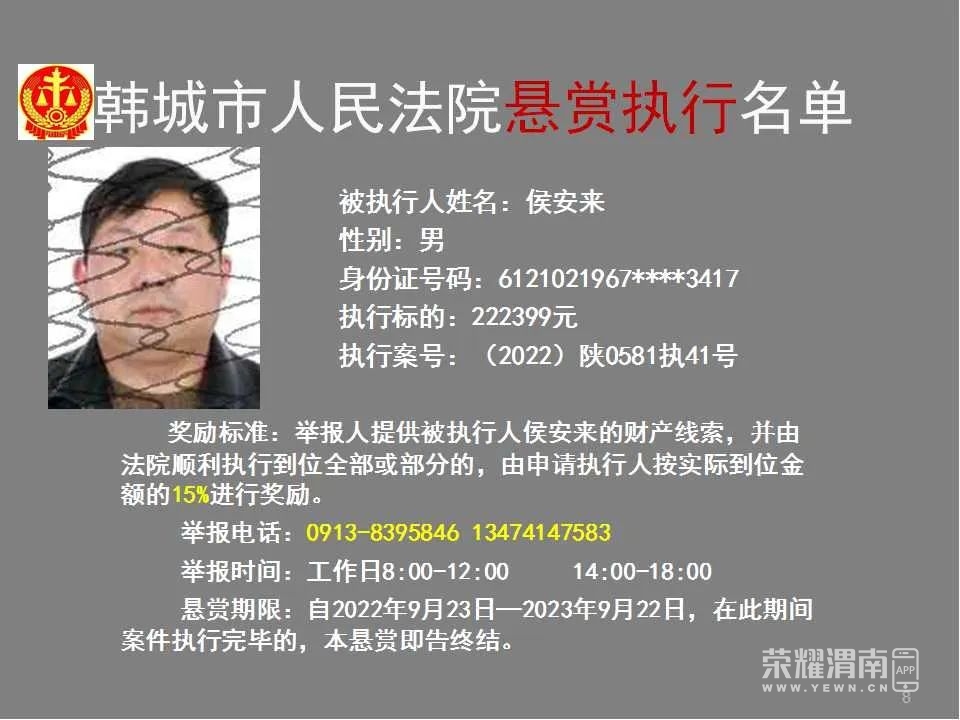 韩城市人民法院悬赏执行名单

被执行人姓名：侯安来
性别：男
身份证号码：6121021967****3417
执行标的：222399元
执行案号：（2022）陕0581执41号

奖励标准：举报人提供被执行人侯安来的财产线索，并由法院顺利执行到位全部或部分的，由申请执行人按实际到位金额的15%进行奖励。

举报电话：0913-8395846 13474147583

举报时间：工作日8:00-12:00 14:00-18:00

悬赏期限：自2022年9月23日—2023年9月22日，在此期间案件执行完毕的，本悬赏即告终结。

8

荣耀渭南
APP
WWW.YEWN.CN